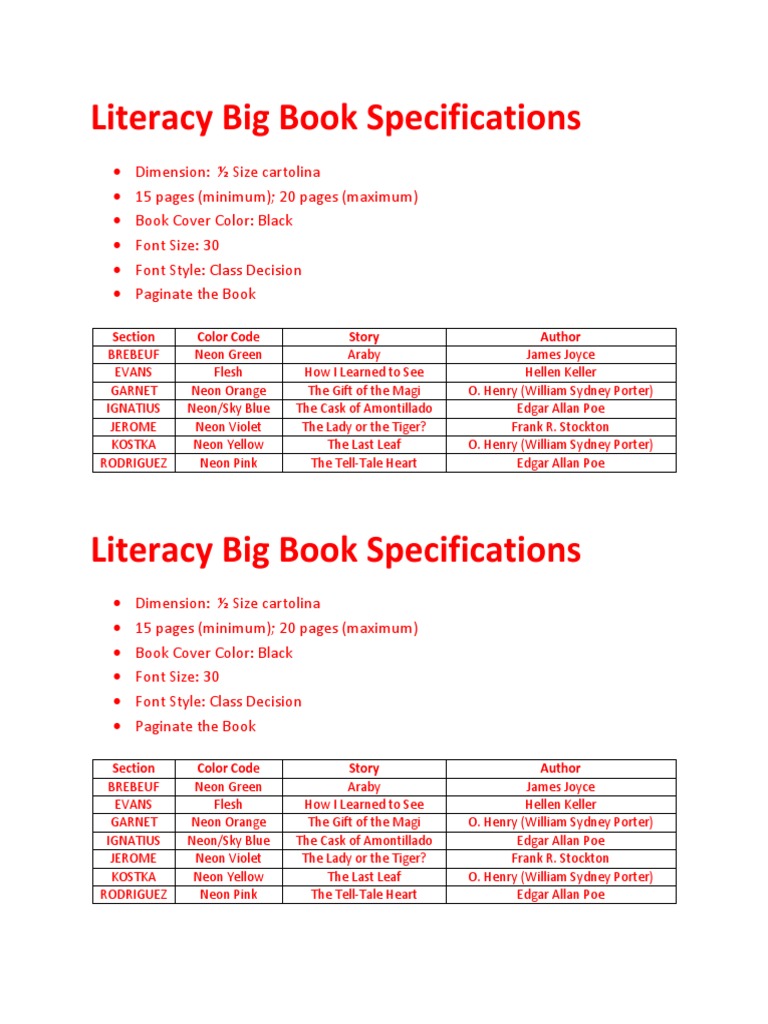 Literacy Big Book Specifications

• Dimension: ½ Size cartolina
• 15 pages (minimum); 20 pages (maximum)
• Book Cover Color: Black
• Font Size: 30
• Font Style: Class Decision
• Paginate the Book

| Section | Color Code | Story | Author |
|---|---|---|---|
| BREBEUF | Neon Green | Araby | James Joyce |
| EVANS | Flesh | How I Learned to See | Hellen Keller |
| GARNET | Neon Orange | The Gift of the Magi | O. Henry (William Sydney Porter) |
| IGNATIUS | Neon/Sky Blue | The Cask of Amontillado | Edgar Allan Poe |
| JEROME | Neon Violet | The Lady or the Tiger? | Frank R. Stockton |
| KOSTKA | Neon Yellow | The Last Leaf | O. Henry (William Sydney Porter) |
| RODRIGUEZ | Neon Pink | The Tell-Tale Heart | Edgar Allan Poe |

Literacy Big Book Specifications

• Dimension: ½ Size cartolina
• 15 pages (minimum); 20 pages (maximum)
• Book Cover Color: Black
• Font Size: 30
• Font Style: Class Decision
• Paginate the Book

| Section | Color Code | Story | Author |
|---|---|---|---|
| BREBEUF | Neon Green | Araby | James Joyce |
| EVANS | Flesh | How I Learned to See | Hellen Keller |
| GARNET | Neon Orange | The Gift of the Magi | O. Henry (William Sydney Porter) |
| IGNATIUS | Neon/Sky Blue | The Cask of Amontillado | Edgar Allan Poe |
| JEROME | Neon Violet | The Lady or the Tiger? | Frank R. Stockton |
| KOSTKA | Neon Yellow | The Last Leaf | O. Henry (William Sydney Porter) |
| RODRIGUEZ | Neon Pink | The Tell-Tale Heart | Edgar Allan Poe |